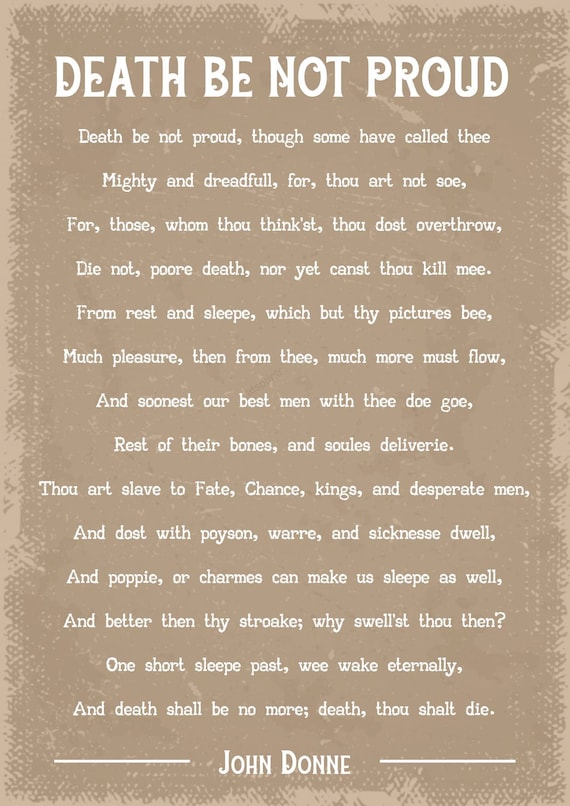 DEATH BE NOT PROUD

Death be not proud, though some have called thee
Mighty and dreadfull, for, thou art not soe,
For, those, whom thou think'st, thou dost overthrow,
Die not, poore death, nor yet canst thou kill mee.
From rest and sleepe, which but thy pictures bee,
Much pleasure, then from thee, much more must flow,
And soonest our best men with thee doe goe,
Rest of their bones, and soules deliverie.
Thou art slave to Fate, Chance, kings, and desperate men,
And dost with poyson, warre, and sicknesse dwell,
And poppie, or charmes can make us sleepe as well,
And better then thy stroake; why swell'st thou then?
One short sleepe past, wee wake eternally,
And death shall be no more; death, thou shalt die.

JOHN DONNE